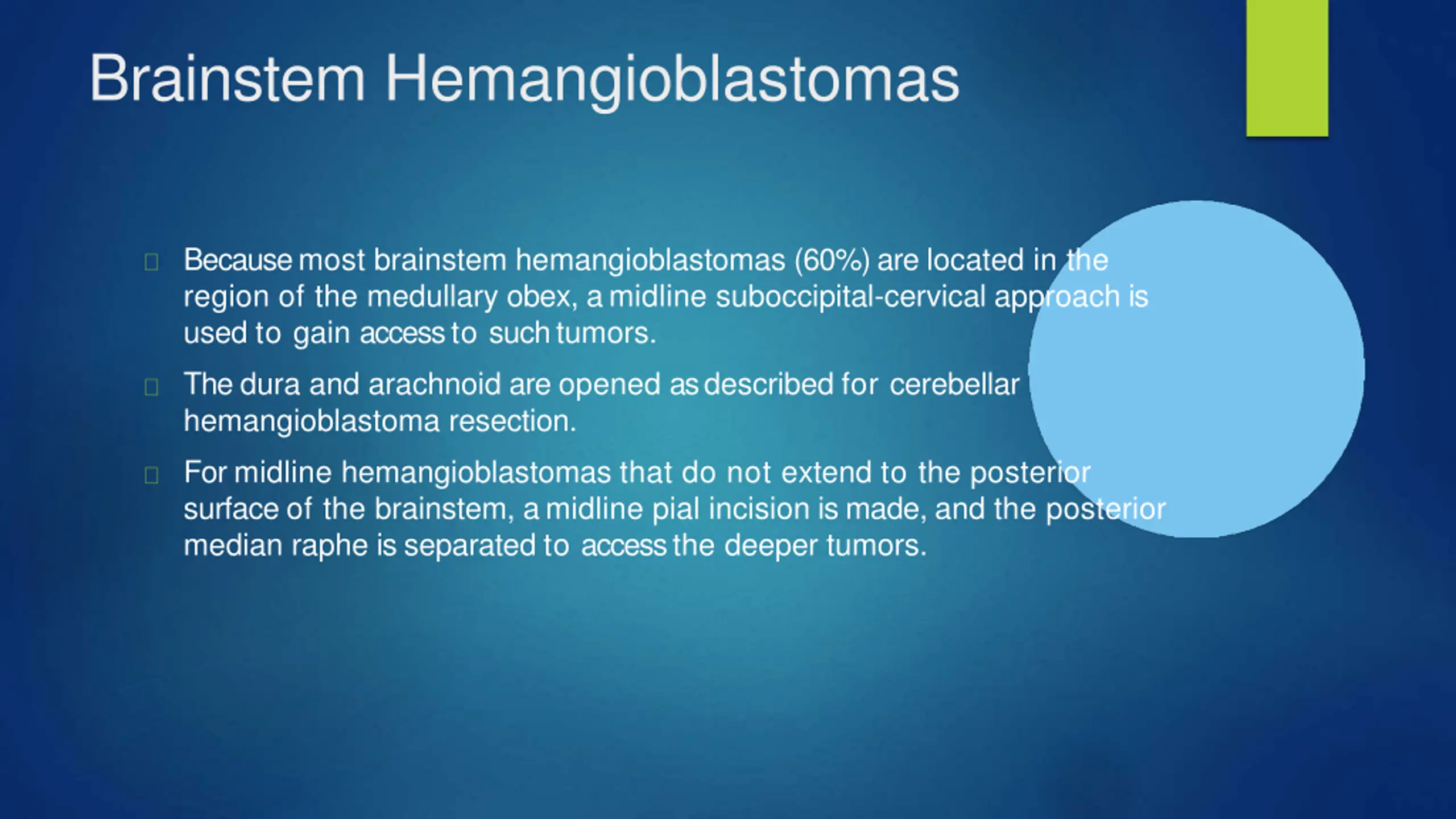 Brainstem Hemangioblastomas

Because most brainstem hemangioblastomas (60%) are located in the region of the medullary obex, a midline suboccipital-cervical approach is used to gain access to such tumors.

The dura and arachnoid are opened as described for cerebellar hemangioblastoma resection.

For midline hemangioblastomas that do not extend to the posterior surface of the brainstem, a midline pial incision is made, and the posterior median raphe is separated to access the deeper tumors.